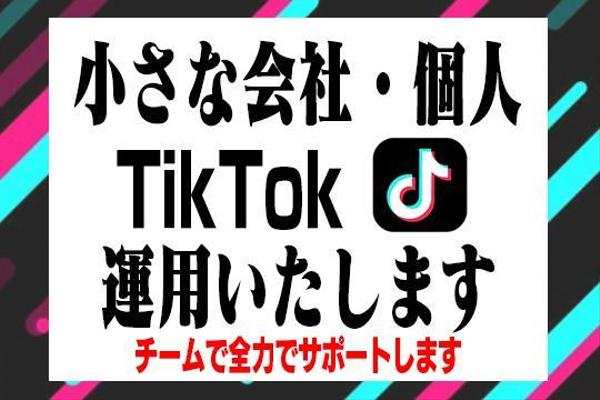 小さな会社・個人
TikTok
運用いたします
チームで全力でサポートします